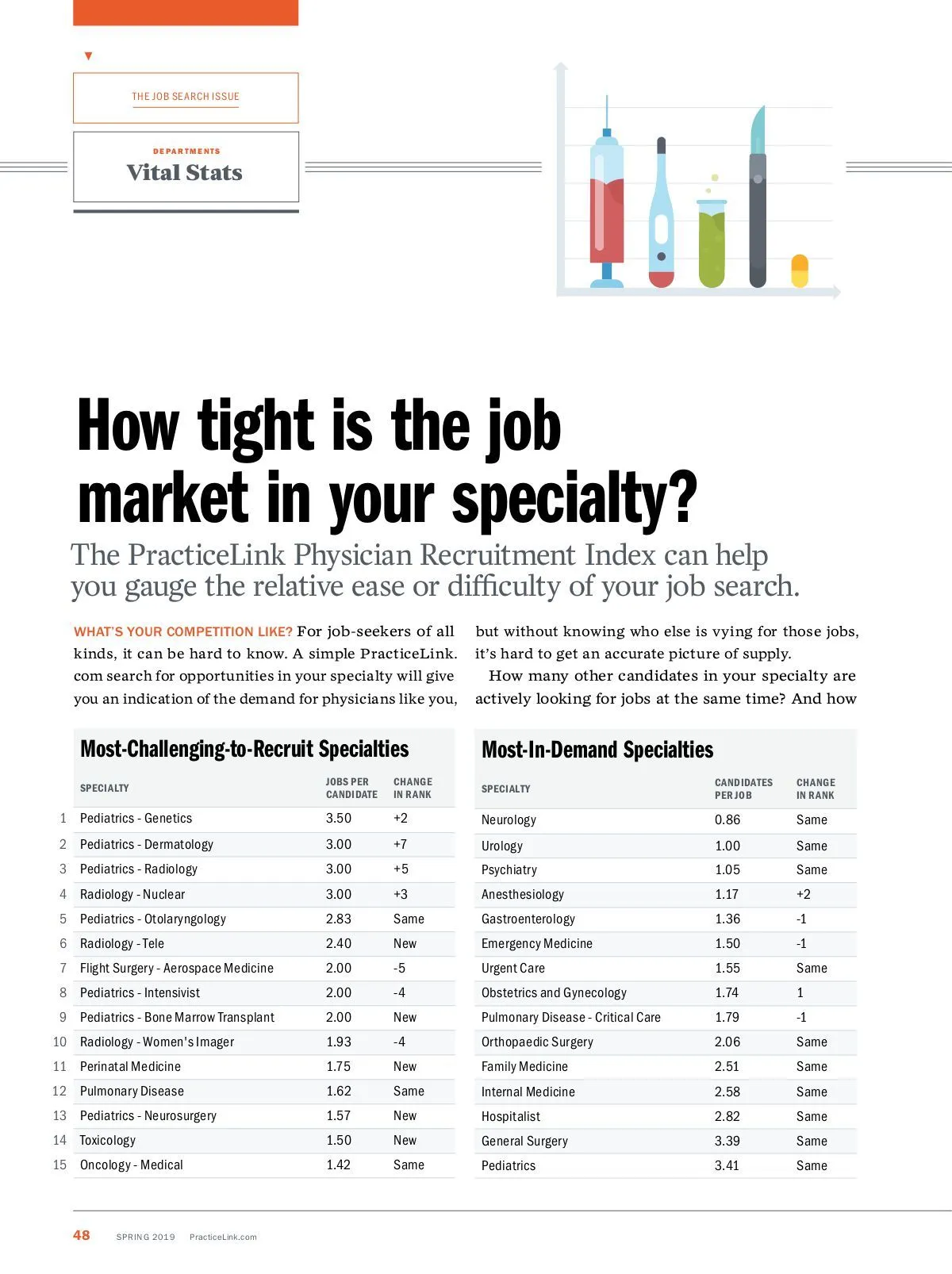 THE JOB SEARCH ISSUE

DEPARTMENTS
Vital Stats

How tight is the job market in your specialty?

The PracticeLink Physician Recruitment Index can help you gauge the relative ease or difficulty of your job search.

WHAT'S YOUR COMPETITION LIKE? For job-seekers of all kinds, it can be hard to know. A simple PracticeLink.com search for opportunities in your specialty will give you an indication of the demand for physicians like you, but without knowing who else is vying for those jobs, it's hard to get an accurate picture of supply.

How many other candidates in your specialty are actively looking for jobs at the same time? And how

Most-Challenging-to-Recruit Specialties

| | SPECIALTY | JOBS PER CANDIDATE | CHANGE IN RANK |
|---|---|---|---|
| 1 | Pediatrics - Genetics | 3.50 | +2 |
| 2 | Pediatrics - Dermatology | 3.00 | +7 |
| 3 | Pediatrics - Radiology | 3.00 | +5 |
| 4 | Radiology - Nuclear | 3.00 | +3 |
| 5 | Pediatrics - Otolaryngology | 2.83 | Same |
| 6 | Radiology - Tele | 2.40 | New |
| 7 | Flight Surgery - Aerospace Medicine | 2.00 | -5 |
| 8 | Pediatrics - Intensivist | 2.00 | -4 |
| 9 | Pediatrics - Bone Marrow Transplant | 2.00 | New |
| 10 | Radiology - Women's Imager | 1.93 | -4 |
| 11 | Perinatal Medicine | 1.75 | New |
| 12 | Pulmonary Disease | 1.62 | Same |
| 13 | Pediatrics - Neurosurgery | 1.57 | New |
| 14 | Toxicology | 1.50 | New |
| 15 | Oncology - Medical | 1.42 | Same |

Most-In-Demand Specialties

| SPECIALTY | CANDIDATES PER JOB | CHANGE IN RANK |
|---|---|---|
| Neurology | 0.86 | Same |
| Urology | 1.00 | Same |
| Psychiatry | 1.05 | Same |
| Anesthesiology | 1.17 | +2 |
| Gastroenterology | 1.36 | -1 |
| Emergency Medicine | 1.50 | -1 |
| Urgent Care | 1.55 | Same |
| Obstetrics and Gynecology | 1.74 | 1 |
| Pulmonary Disease - Critical Care | 1.79 | -1 |
| Orthopaedic Surgery | 2.06 | Same |
| Family Medicine | 2.51 | Same |
| Internal Medicine | 2.58 | Same |
| Hospitalist | 2.82 | Same |
| General Surgery | 3.39 | Same |
| Pediatrics | 3.41 | Same |

48 SPRING 2019 PracticeLink.com